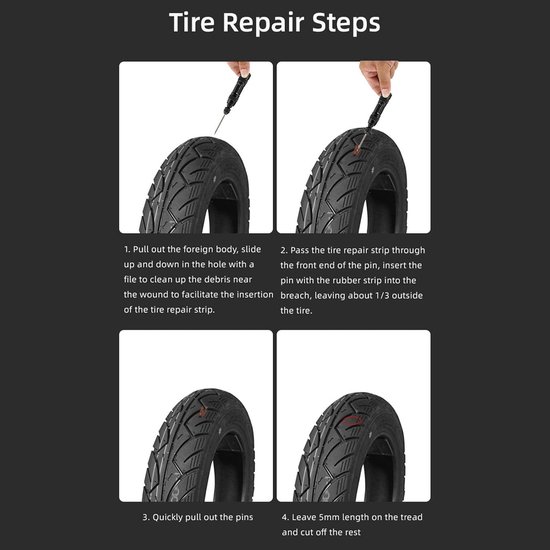 Tire Repair Steps

1. Pull out the foreign body, slide up and down in the hole with a file to clean up the debris near the wound to facilitate the insertion of the tire repair strip.

2. Pass the tire repair strip through the front end of the pin, insert the pin with the rubber strip into the breach, leaving about 1/3 outside the tire.

3. Quickly pull out the pins

4. Leave 5mm length on the tread and cut off the rest